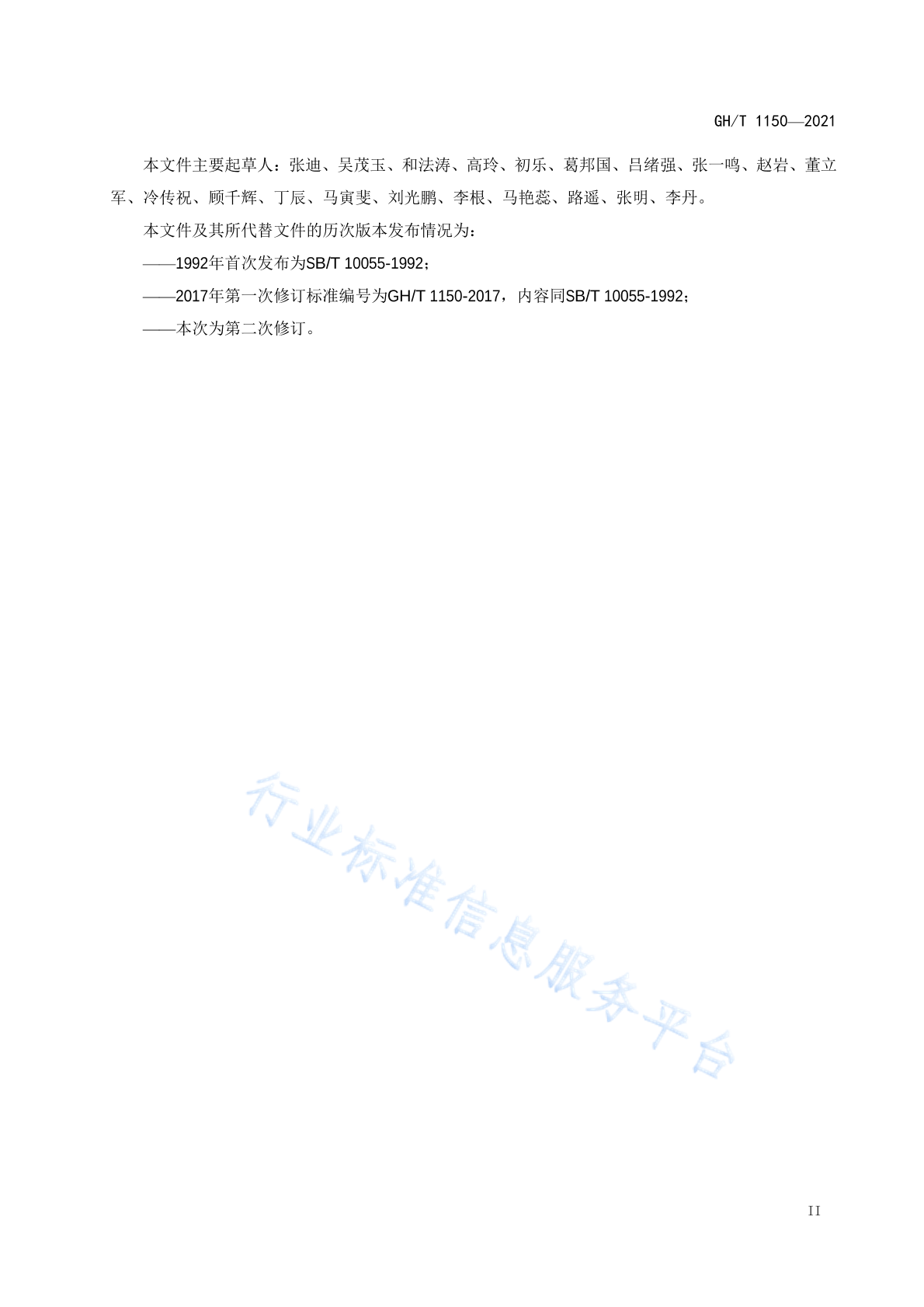 GH/T 1150—2021

本文件主要起草人：张迪、吴茂玉、和法涛、高玲、初乐、葛邦国、吕绪强、张一鸣、赵岩、董立军、冷传祝、顾千辉、丁辰、马寅斐、刘光鹏、李根、马艳蕊、路遥、张明、李丹。

本文件及其所代替文件的历次版本发布情况为：

——1992年首次发布为SB/T 10055-1992；

——2017年第一次修订标准编号为GH/T 1150-2017，内容同SB/T 10055-1992；

——本次为第二次修订。

行业标准信息服务平台

II